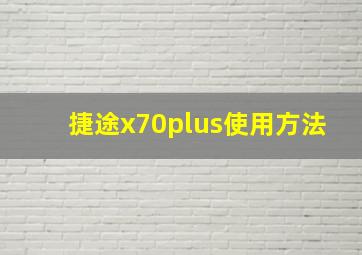 捷途x70plus使用方法